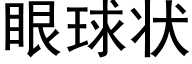 眼球状